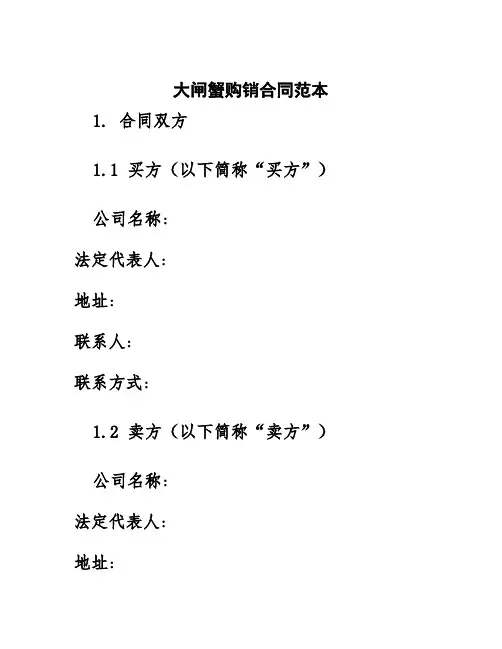 大闸蟹购销合同范本

1. 合同双方

1.1 买方（以下简称“买方”）

公司名称：

法定代表人：

地址：

联系人：

联系方式：

1.2 卖方（以下简称“卖方”）

公司名称：

法定代表人：

地址：